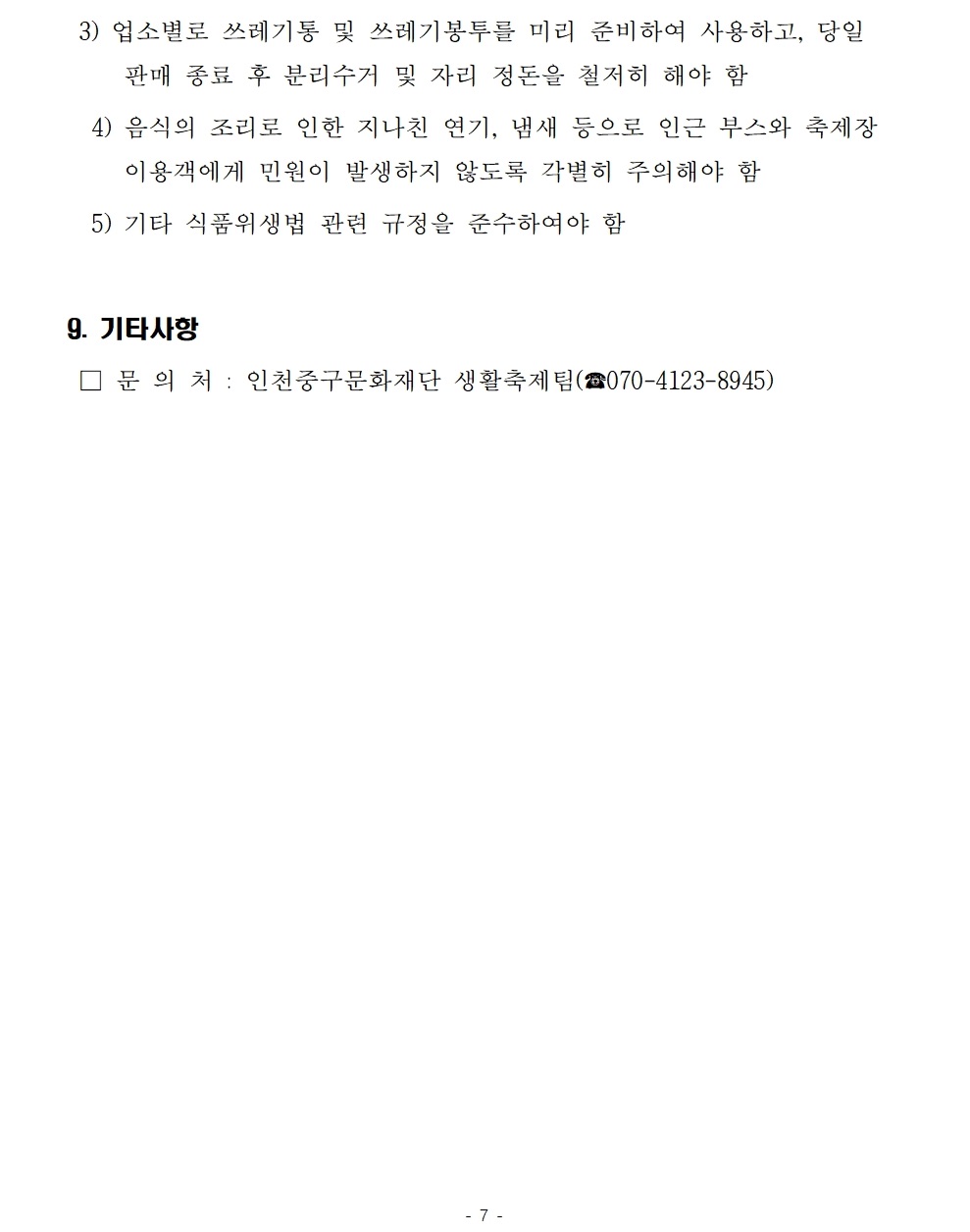 3) 업소별로 쓰레기통 및 쓰레기봉투를 미리 준비하여 사용하고, 당일 판매 종료 후 분리수거 및 자리 정돈을 철저히 해야 함

4) 음식의 조리로 인한 지나친 연기, 냄새 등으로 인근 부스와 축제장 이용객에게 민원이 발생하지 않도록 각별히 주의해야 함

5) 기타 식품위생법 관련 규정을 준수하여야 함

9. 기타사항

□ 문 의 처 : 인천중구문화재단 생활축제팀(☎070-4123-8945)

- 7 -